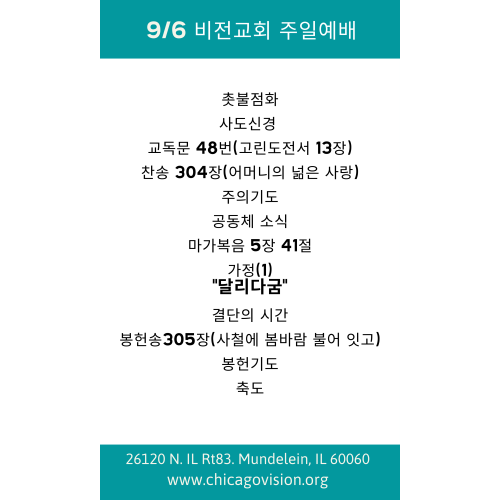 9/6 비전교회 주일예배

촛불점화

사도신경

교독문 48번(고린도전서 13장)

찬송 304장(어머니의 넓은 사랑)

주의기도

공동체 소식

마가복음 5장 41절

가정(1)
"달리다굼"

결단의 시간

봉헌송305장(사철에 봄바람 불어 잇고)

봉헌기도

축도

26120 N. IL Rt83. Mundelein, IL 60060
www.chicagovision.org